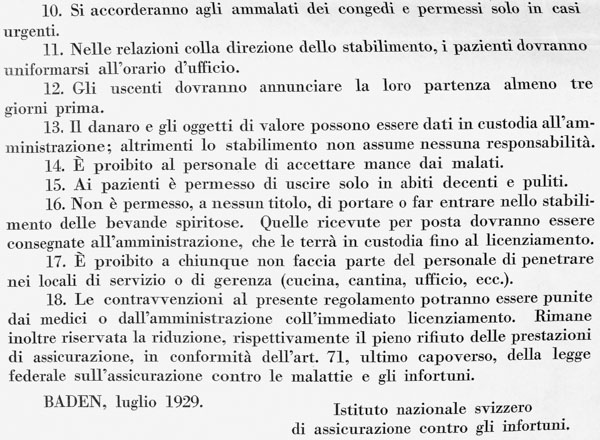 10. Si accorderanno agli ammalati dei congedi e permessi solo in casi urgenti.

11. Nelle relazioni colla direzione dello stabilimento, i pazienti dovranno uniformarsi all'orario d'ufficio.

12. Gli uscenti dovranno annunciare la loro partenza almeno tre giorni prima.

13. Il danaro e gli oggetti di valore possono essere dati in custodia all'amministrazione; altrimenti lo stabilimento non assume nessuna responsabilità.

14. È proibito al personale di accettare mance dai malati.

15. Ai pazienti è permesso di uscire solo in abiti decenti e puliti.

16. Non è permesso, a nessun titolo, di portare o far entrare nello stabilimento delle bevande spiritose. Quelle ricevute per posta dovranno essere consegnate all'amministrazione, che le terrà in custodia fino al licenziamento.

17. È proibito a chiunque non faccia parte del personale di penetrare nei locali di servizio o di gerenza (cucina, cantina, ufficio, ecc.).

18. Le contravvenzioni al presente regolamento potranno essere punite dai medici o dall'amministrazione coll'immediato licenziamento. Rimane inoltre riservata la riduzione, rispettivamente il pieno rifiuto delle prestazioni di assicurazione, in conformità dell'art. 71, ultimo capoverso, della legge federale sull'assicurazione contro le malattie e gli infortuni.

BADEN, luglio 1929.

Istituto nazionale svizzero
di assicurazione contro gli infortuni.